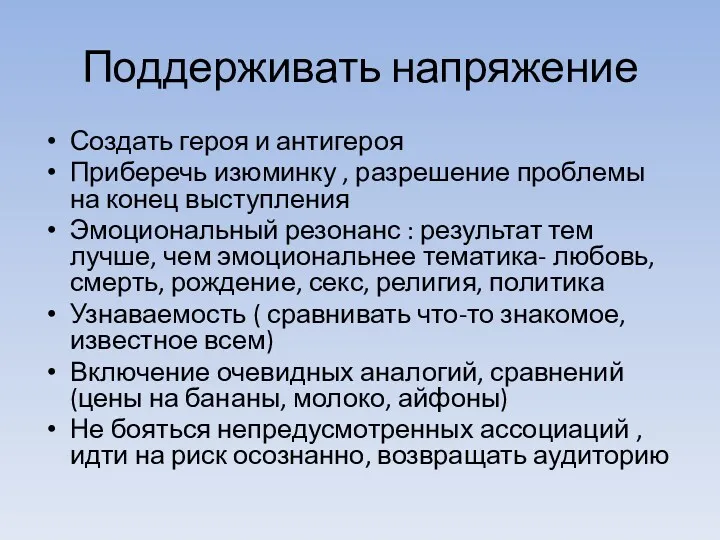 Поддерживать напряжение

• Создать героя и антигероя
• Приберечь изюминку , разрешение проблемы на конец выступления
• Эмоциональный резонанс : результат тем лучше, чем эмоциональнее тематика- любовь, смерть, рождение, секс, религия, политика
• Узнаваемость ( сравнивать что-то знакомое, известное всем)
• Включение очевидных аналогий, сравнений (цены на бананы, молоко, айфоны)
• Не бояться непредусмотренных ассоциаций , идти на риск осознанно, возвращать аудиторию